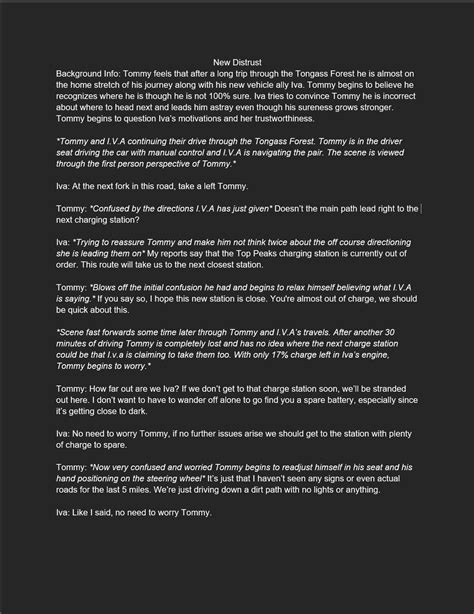 New Distrust

Background Info: Tommy feels that after a long trip through the Tongass Forest he is almost on the home stretch of his journey along with his new vehicle ally Iva. Tommy begins to believe he recognizes where he is though he is not 100% sure. Iva tries to convince Tommy he is incorrect about where to head next and leads him astray even though his sureness grows stronger. Tommy begins to question Iva's motivations and her trustworthiness.

*Tommy and I.V.A continuing their drive through the Tongass Forest. Tommy is in the driver seat driving the car with manual control and I.V.A is navigating the pair. The scene is viewed through the first person perspective of Tommy.*

Iva: At the next fork in this road, take a left Tommy.

Tommy: *Confused by the directions I.V.A has just given* Doesn't the main path lead right to the next charging station?

Iva: *Trying to reassure Tommy and make him not think twice about the off course directioning she is leading them on* My reports say that the Top Peaks charging station is currently out of order. This route will take us to the next closest station.

Tommy: *Blows off the initial confusion he had and begins to relax himself believing what I.V.A is saying.* If you say so, I hope this new station is close. You're almost out of charge, we should be quick about this.

*Scene fast forwards some time later through Tommy and I.V.A's travels. After another 30 minutes of driving Tommy is completely lost and has no idea where the next charge station could be that I.v.a is claiming to take them too. With only 17% charge left in Iva's engine, Tommy begins to worry.*

Tommy: How far out are we Iva? If we don't get to that charge station soon, we'll be stranded out here. I don't want to have to wander off alone to go find you a spare battery, especially since it's getting close to dark.

Iva: No need to worry Tommy, if no further issues arise we should get to the station with plenty of charge to spare.

Tommy: *Now very confused and worried Tommy begins to readjust himself in his seat and his hand positioning on the steering wheel* It's just that I haven't seen any signs or even actual roads for the last 5 miles. We're just driving down a dirt path with no lights or anything.

Iva: Like I said, no need to worry Tommy.